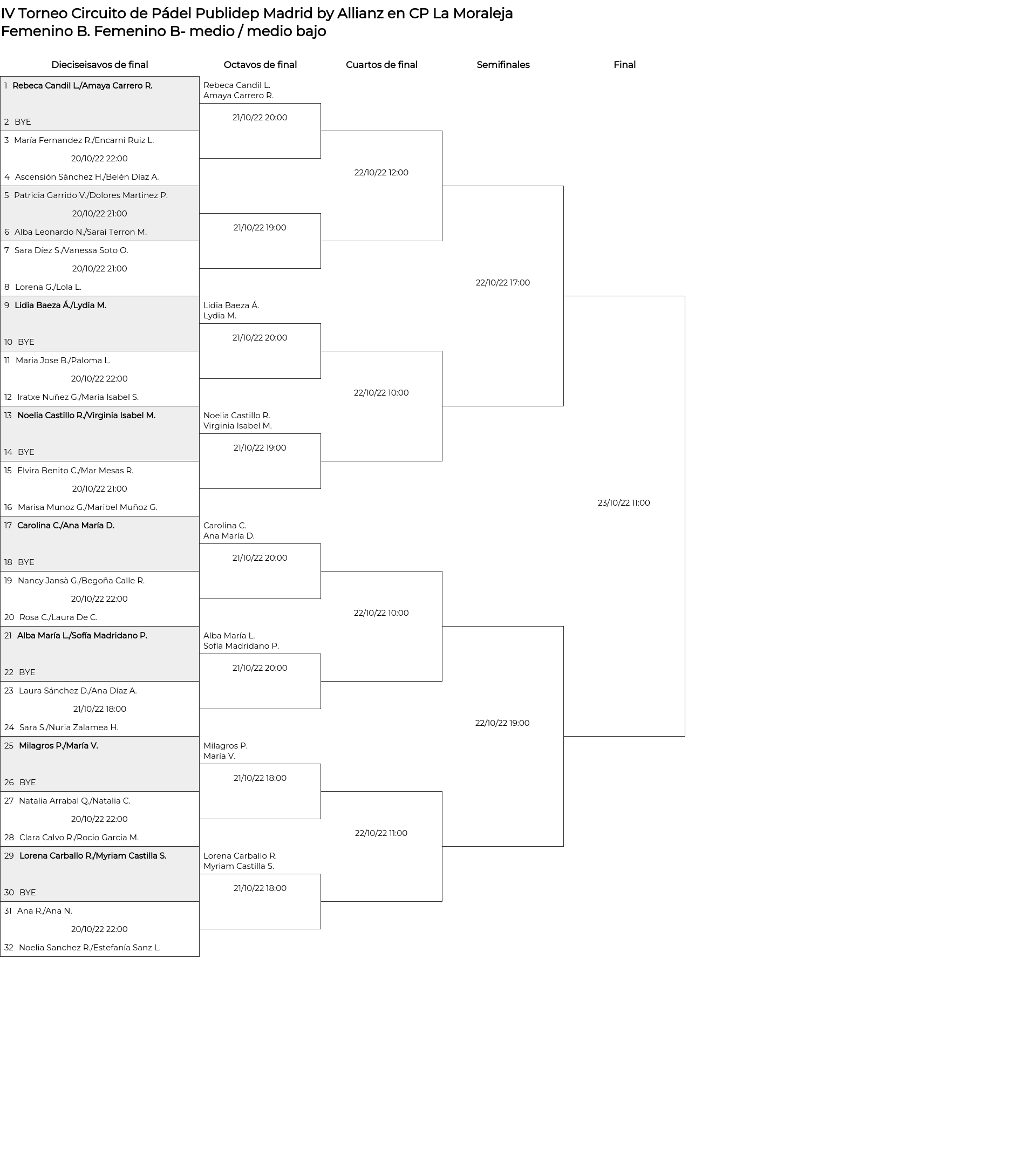 IV Torneo Circuito de Pádel Publidep Madrid by Allianz en CP La Moraleja
Femenino B. Femenino B- medio / medio bajo

Dieciseisavos de final

1 Rebeca Candil L./Amaya Carrero R.
2 BYE
3 María Fernandez R./Encarni Ruiz L.
20/10/22 22:00
4 Ascensión Sánchez H./Belén Díaz A.
5 Patricia Garrido V./Dolores Martinez P.
20/10/22 21:00
6 Alba Leonardo N./Sarai Terron M.
7 Sara Díez S./Vanessa Soto O.
20/10/22 21:00
8 Lorena G./Lola L.
9 Lidia Baeza Á./Lydia M.
10 BYE
11 Maria Jose B./Paloma L.
20/10/22 22:00
12 Iratxe Nuñez G./Maria Isabel S.
13 Noelia Castillo R./Virginia Isabel M.
14 BYE
15 Elvira Benito C./Mar Mesas R.
20/10/22 21:00
16 Marisa Munoz G./Maribel Muñoz G.
17 Carolina C./Ana María D.
18 BYE
19 Nancy Jansà G./Begoña Calle R.
20/10/22 22:00
20 Rosa C./Laura De C.
21 Alba María L./Sofía Madridano P.
22 BYE
23 Laura Sánchez D./Ana Díaz A.
21/10/22 18:00
24 Sara S./Nuria Zalamea H.
25 Milagros P./María V.
26 BYE
27 Natalia Arrabal Q./Natalia C.
20/10/22 22:00
28 Clara Calvo R./Rocio Garcia M.
29 Lorena Carballo R./Myriam Castilla S.
30 BYE
31 Ana R./Ana N.
20/10/22 22:00
32 Noelia Sanchez R./Estefanía Sanz L.

Octavos de final

Rebeca Candil L.
Amaya Carrero R.
21/10/22 20:00
21/10/22 19:00
Lidia Baeza Á.
Lydia M.
21/10/22 20:00
Noelia Castillo R.
Virginia Isabel M.
21/10/22 19:00
Carolina C.
Ana María D.
21/10/22 20:00
Alba María L.
Sofía Madridano P.
21/10/22 20:00
Milagros P.
María V.
21/10/22 18:00
Lorena Carballo R.
Myriam Castilla S.
21/10/22 18:00

Cuartos de final

22/10/22 12:00
22/10/22 10:00
22/10/22 10:00
22/10/22 11:00

Semifinales

22/10/22 17:00
22/10/22 19:00

Final

23/10/22 11:00